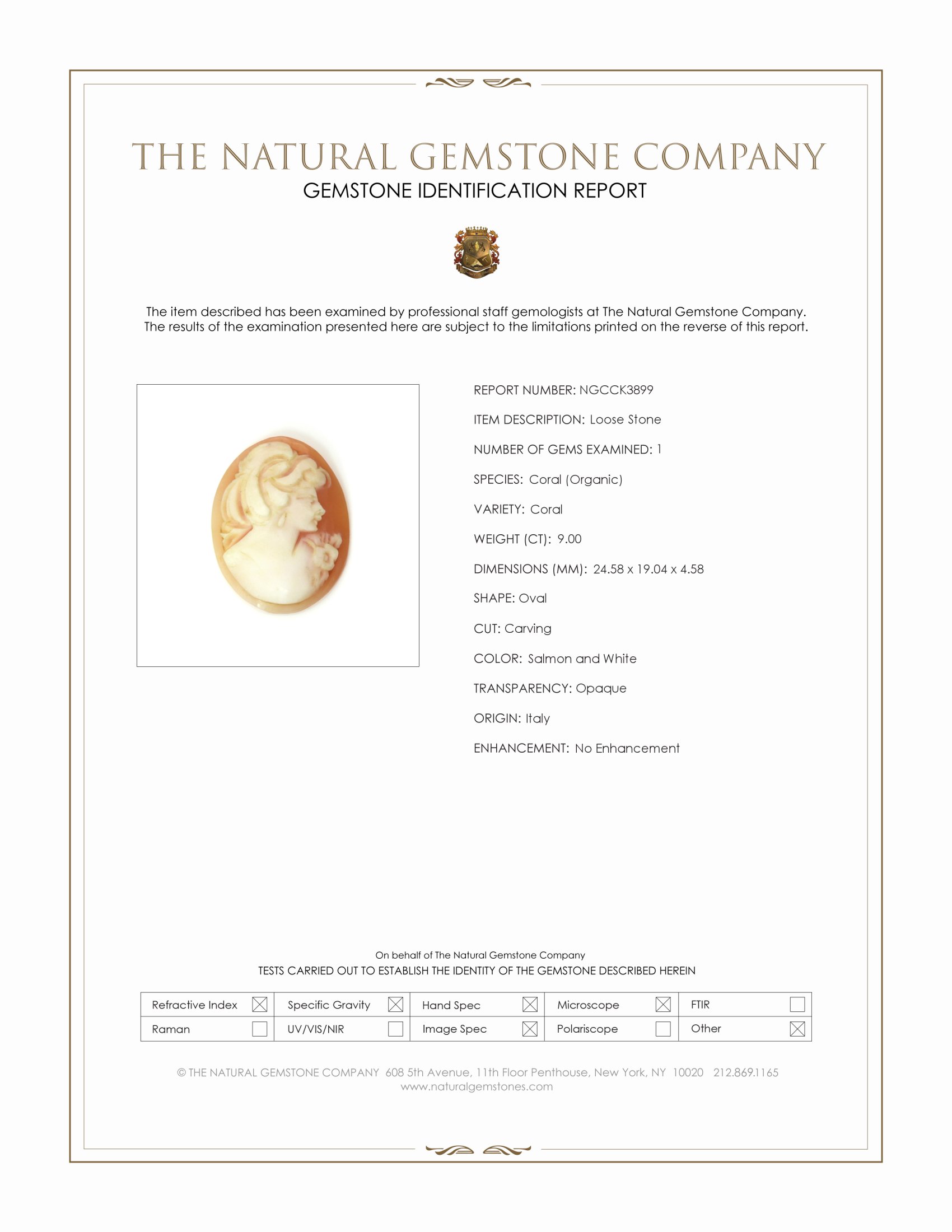 THE NATURAL GEMSTONE COMPANY
GEMSTONE IDENTIFICATION REPORT

The item described has been examined by professional staff gemologists at The Natural Gemstone Company. The results of the examination presented here are subject to the limitations printed on the reverse of this report.

REPORT NUMBER: NGCCK3899

ITEM DESCRIPTION: Loose Stone

NUMBER OF GEMS EXAMINED: 1

SPECIES: Coral (Organic)

VARIETY: Coral

WEIGHT (CT): 9.00

DIMENSIONS (MM): 24.58 x 19.04 x 4.58

SHAPE: Oval

CUT: Carving

COLOR: Salmon and White

TRANSPARENCY: Opaque

ORIGIN: Italy

ENHANCEMENT: No Enhancement

On behalf of The Natural Gemstone Company
TESTS CARRIED OUT TO ESTABLISH THE IDENTITY OF THE GEMSTONE DESCRIBED HEREIN

| Refractive Index ☒ | Specific Gravity ☒ | Hand Spec ☒ | Microscope ☒ | FTIR ☐ |
|---|---|---|---|---|
| Raman ☐ | UV/VIS/NIR ☐ | Image Spec ☒ | Polariscope ☐ | Other ☒ |

© THE NATURAL GEMSTONE COMPANY 608 5th Avenue, 11th Floor Penthouse, New York, NY 10020 212.869.1165
www.naturalgemstones.com